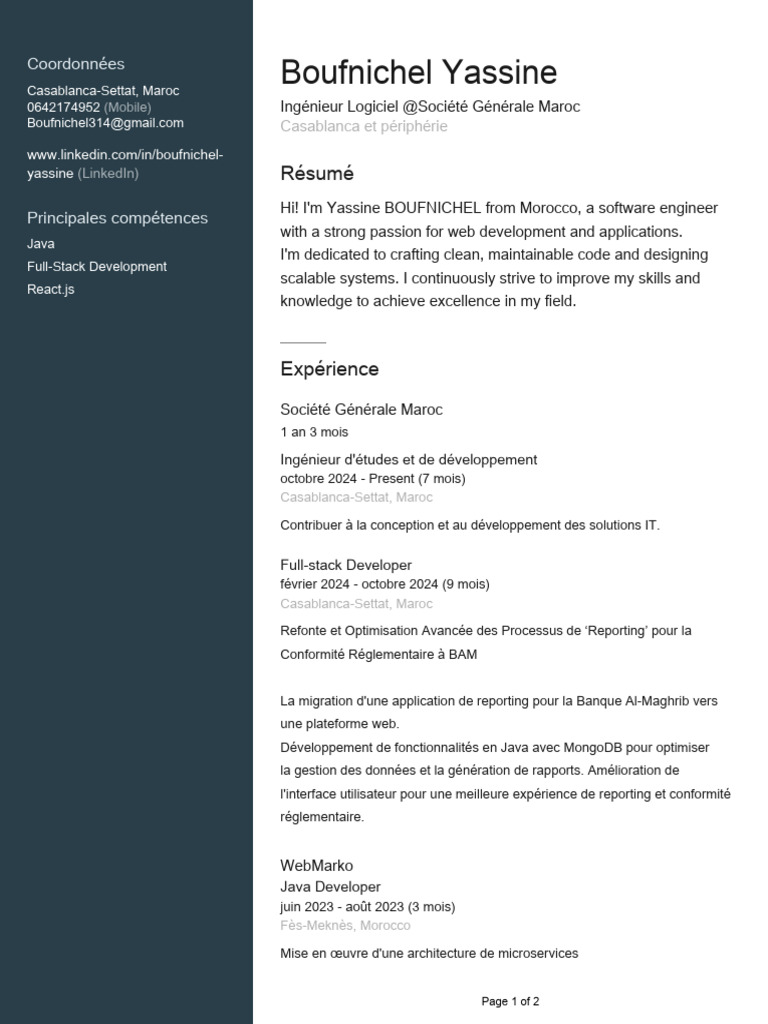 Coordonnées
Casablanca-Settat, Maroc
0642174952 (Mobile)
Boufnichel314@gmail.com

www.linkedin.com/in/boufnichel-yassine (LinkedIn)

Principales compétences
Java
Full-Stack Development
React.js

Boufnichel Yassine
Ingénieur Logiciel @Société Générale Maroc
Casablanca et périphérie

Résumé
Hi! I'm Yassine BOUFNICHEL from Morocco, a software engineer with a strong passion for web development and applications.
I'm dedicated to crafting clean, maintainable code and designing scalable systems. I continuously strive to improve my skills and knowledge to achieve excellence in my field.

Expérience
Société Générale Maroc
1 an 3 mois
Ingénieur d'études et de développement
octobre 2024 - Present (7 mois)
Casablanca-Settat, Maroc
Contribuer à la conception et au développement des solutions IT.

Full-stack Developer
février 2024 - octobre 2024 (9 mois)
Casablanca-Settat, Maroc
Refonte et Optimisation Avancée des Processus de 'Reporting' pour la Conformité Réglementaire à BAM

La migration d'une application de reporting pour la Banque Al-Maghrib vers une plateforme web.
Développement de fonctionnalités en Java avec MongoDB pour optimiser la gestion des données et la génération de rapports. Amélioration de l'interface utilisateur pour une meilleure expérience de reporting et conformité réglementaire.

WebMarko
Java Developer
juin 2023 - août 2023 (3 mois)
Fès-Meknès, Morocco
Mise en œuvre d'une architecture de microservices

Page 1 of 2